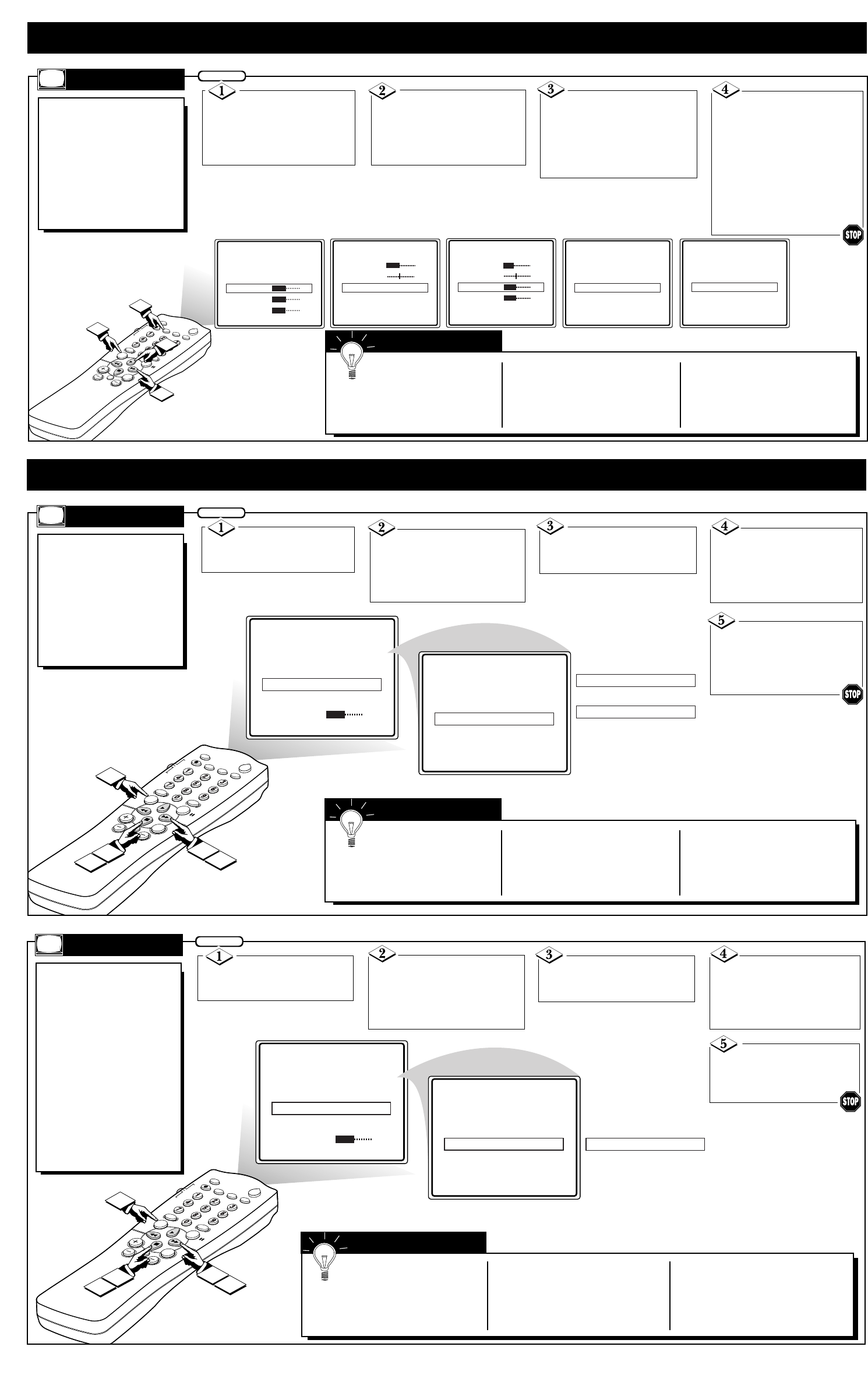 1

2

3

4

STOP

1

2

3

4

5

STOP

1

2

3

4

5

STOP